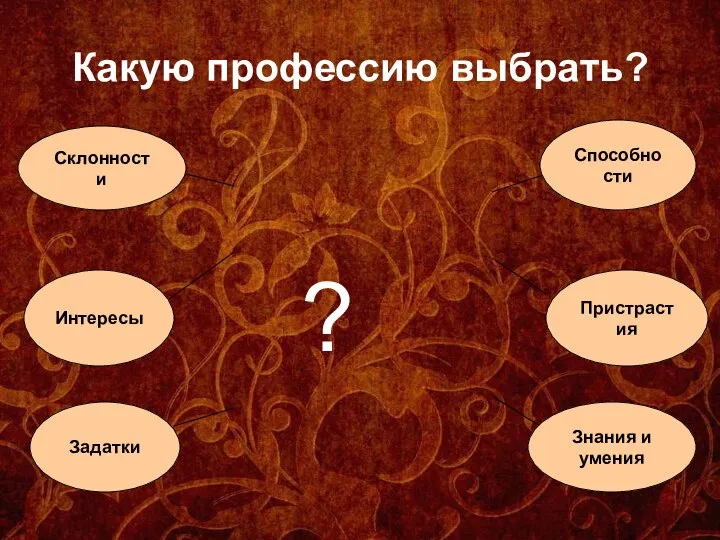 Какую профессию выбрать?

Склонност и

Способно сти

Интересы

?

Пристраст ия

Задатки

Знания и умения